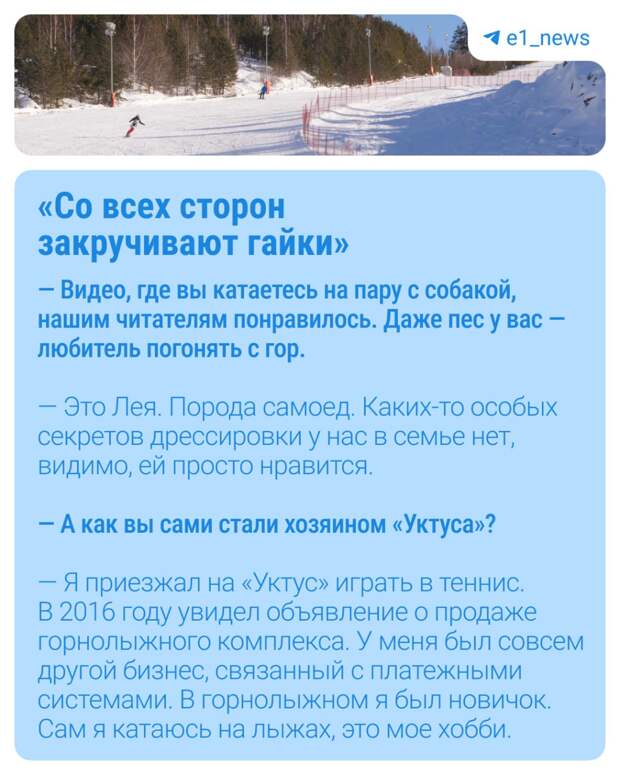 e1_news

«Со всех сторон закручивают гайки»

— Видео, где вы катаетесь на пару с собакой, нашим читателям понравилось. Даже пес у вас — любитель погонять с гор.

— Это Лея. Порода самоед. Каких-то особых секретов дрессировки у нас в семье нет, видимо, ей просто нравится.

— А как вы сами стали хозяином «Уктуса»?

— Я приезжал на «Уктус» играть в теннис. В 2016 году увидел объявление о продаже горнолыжного комплекса. У меня был совсем другой бизнес, связанный с платежными системами. В горнолыжном я был новичок. Сам я катаюсь на лыжах, это мое хобби.